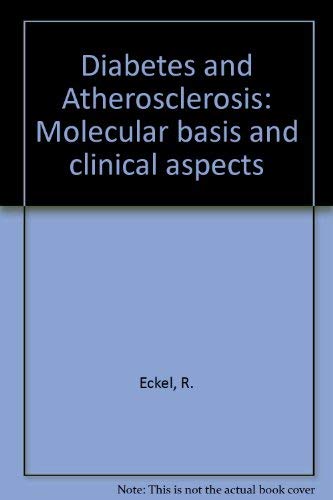 Diabetes and Atherosclerosis: Molecular basis and clinical aspects

Eckel, R.

Note: This is not the actual book cover